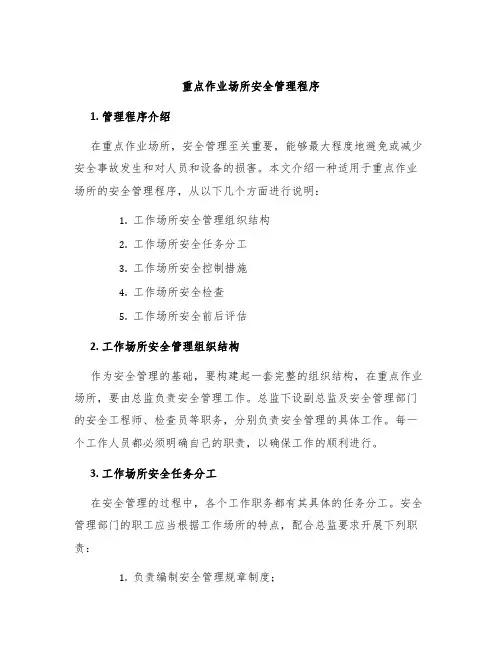 重点作业场所安全管理程序

1. 管理程序介绍

在重点作业场所，安全管理至关重要，能够最大程度地避免或减少安全事故发生和对人员和设备的损害。本文介绍一种适用于重点作业场所的安全管理程序，从以下几个方面进行说明：

1. 工作场所安全管理组织结构
2. 工作场所安全任务分工
3. 工作场所安全控制措施
4. 工作场所安全检查
5. 工作场所安全前后评估

2. 工作场所安全管理组织结构

作为安全管理的基础，要构建起一套完整的组织结构，在重点作业场所，要由总监负责安全管理工作。总监下设副总监及安全管理部门的安全工程师、检查员等职务，分别负责安全管理的具体工作。每一个工作人员都必须明确自己的职责，以确保工作的顺利进行。

3. 工作场所安全任务分工

在安全管理的过程中，各个工作职务都有其具体的任务分工。安全管理部门的职工应当根据工作场所的特点，配合总监要求开展下列职责：

1. 负责编制安全管理规章制度；